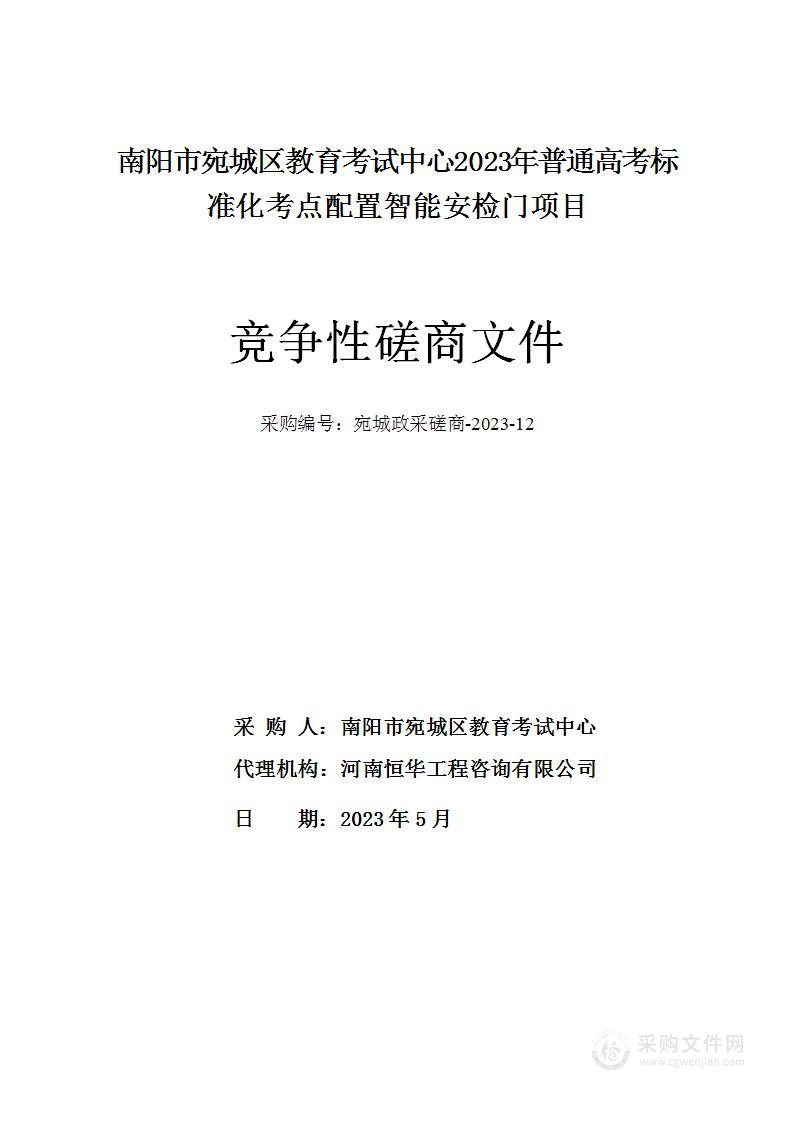 南阳市宛城区教育考试中心2023年普通高考标准化考点配置智能安检门项目

竞争性磋商文件

采购编号：宛城政采磋商-2023-12

采 购 人：南阳市宛城区教育考试中心

代理机构：河南恒华工程咨询有限公司

日 期：2023 年 5 月

采购文件网
www.cgwenjian.com